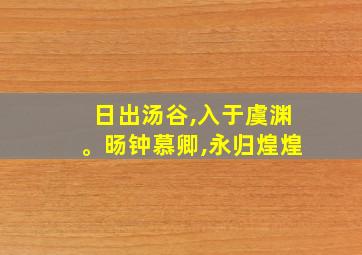 日出汤谷,入于虞渊。旸钟慕卿,永归煌煌